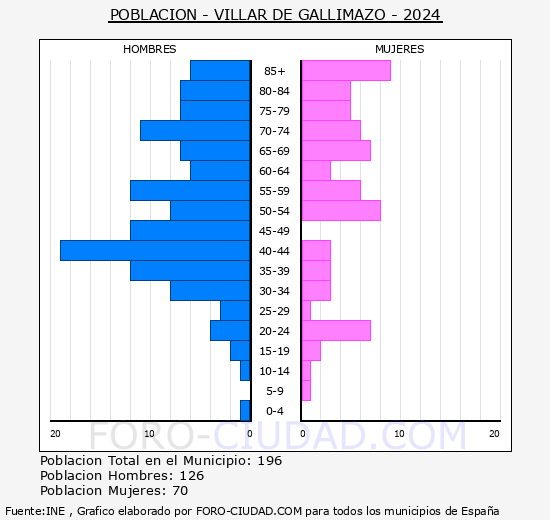 POBLACION - VILLAR DE GALLIMAZO - 2024

HOMBRES

MUJERES

85+
80-84
75-79
70-74
65-69
60-64
55-59
50-54
45-49
40-44
35-39
30-34
25-29
20-24
15-19
10-14
5-9
0-4

20 10 0

0 10 20

FORO-CIUDAD.COM

Poblacion Total en el Municipio: 196
Poblacion Hombres: 126
Poblacion Mujeres: 70

Fuente:INE , Grafico elaborado por FORO-CIUDAD.COM para todos los municipios de España